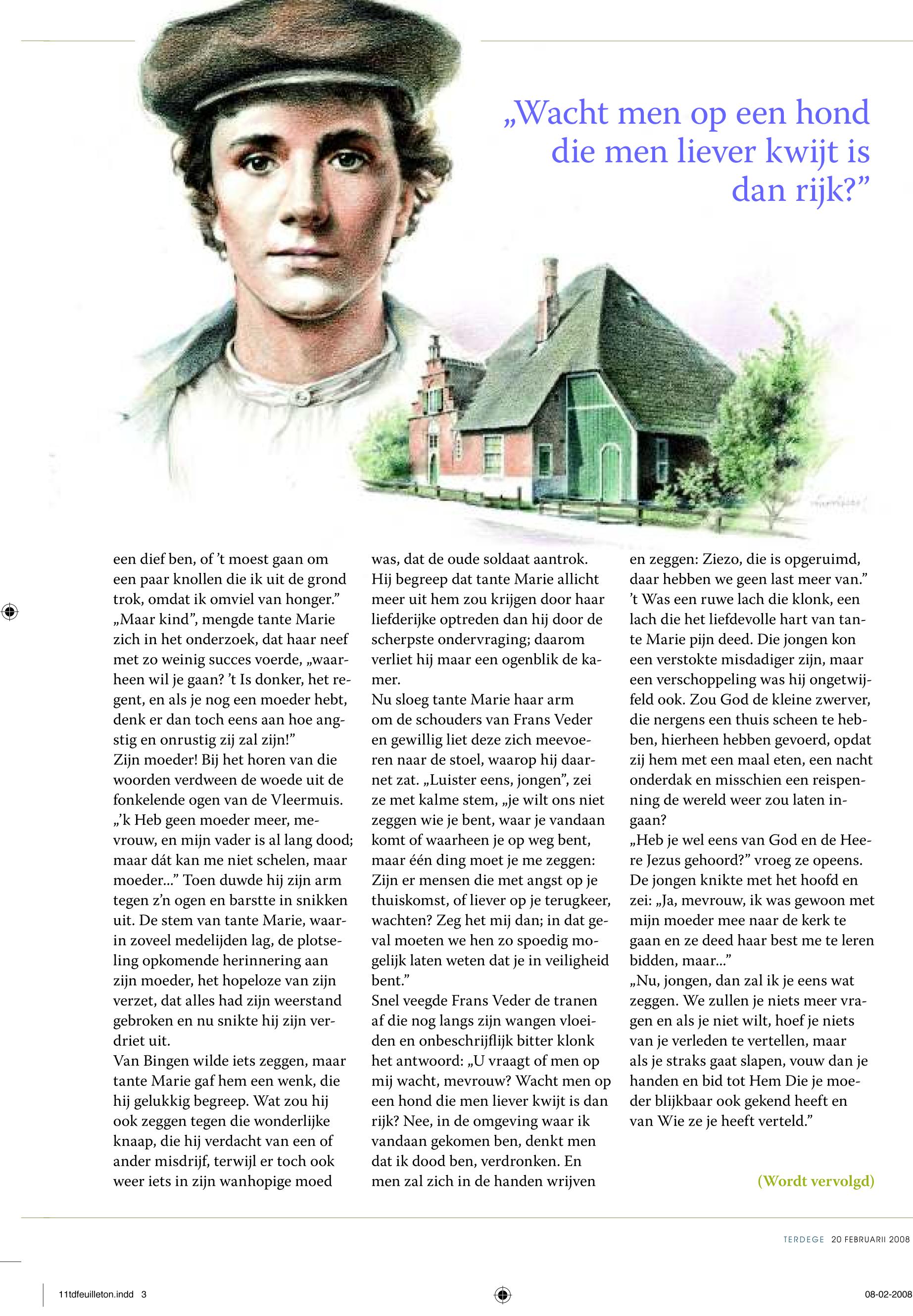 „Wacht men op een hond die men liever kwijt is dan rijk?”

een dief ben, of ’t moest gaan om een paar knollen die ik uit de grond trok, omdat ik omviel van honger.”
„Maar kind”, mengde tante Marie zich in het onderzoek, dat haar neef met zo weinig succes voerde, „waarheen wil je gaan? ’t Is donker, het regent, en als je nog een moeder hebt, denk er dan toch eens aan hoe angstig en onrustig zij zal zijn!”
Zijn moeder! Bij het horen van die woorden verdween de woede uit de fonkelende ogen van de Vleermuis.
„’k Heb geen moeder meer, mevrouw, en mijn vader is al lang dood; maar dát kan me niet schelen, maar moeder...” Toen duwde hij zijn arm tegen z’n ogen en barstte in snikken uit. De stem van tante Marie, waarin zoveel medelijden lag, de plotseling opkomende herinnering aan zijn moeder, het hopeloze van zijn verzet, dat alles had zijn weerstand gebroken en nu snikte hij zijn verdriet uit.
Van Bingen wilde iets zeggen, maar tante Marie gaf hem een wenk, die hij gelukkig begreep. Wat zou hij ook zeggen tegen die wonderlijke knaap, die hij verdacht van een of ander misdrijf, terwijl er toch ook weer iets in zijn wanhopige moed was, dat de oude soldaat aantrok. Hij begreep dat tante Marie allicht meer uit hem zou krijgen door haar liefderijke optreden dan hij door de scherpste ondervraging; daarom verliet hij maar een ogenblik de kamer.
Nu sloeg tante Marie haar arm om de schouders van Frans Veder en gewillig liet deze zich meevoeren naar de stoel, waarop hij daarnet zat. „Luister eens, jongen”, zei ze met kalme stem, „je wilt ons niet zeggen wie je bent, waar je vandaan komt of waarheen je op weg bent, maar één ding moet je me zeggen: Zijn er mensen die met angst op je thuiskomst, of liever op je terugkeer, wachten? Zeg het mij dan; in dat geval moeten we hen zo spoedig mogelijk laten weten dat je in veiligheid bent.”
Snel veegde Frans Veder de tranen af die nog langs zijn wangen vloeiden en onbeschrijflijk bitter klonk het antwoord: „U vraagt of men op mij wacht, mevrouw? Wacht men op een hond die men liever kwijt is dan rijk? Nee, in de omgeving waar ik vandaan gekomen ben, denkt men dat ik dood ben, verdronken. En men zal zich in de handen wrijven en zeggen: Ziezo, die is opgeruimd, daar hebben we geen last meer van.”
’t Was een ruwe lach die klonk, een lach die het liefdevolle hart van tante Marie pijn deed. Die jongen kon een verstokte misdadiger zijn, maar een verschoppeling was hij ongetwijfeld ook. Zou God de kleine zwerver, die nergens een thuis scheen te hebben, hierheen hebben gevoerd, opdat zij hem met een maal eten, een nacht onderdak en misschien een reispenning de wereld weer zou laten ingaan?
„Heb je wel eens van God en de Heere Jezus gehoord?” vroeg ze opeens. De jongen knikte met het hoofd en zei: „Ja, mevrouw, ik was gewoon met mijn moeder mee naar de kerk te gaan en ze deed haar best me te leren bidden, maar...”
„Nu, jongen, dan zal ik je eens wat zeggen. We zullen je niets meer vragen en als je niet wilt, hoef je niets van je verleden te vertellen, maar als je straks gaat slapen, vouw dan je handen en bid tot Hem Die je moeder blijkbaar ook gekend heeft en van Wie ze je heeft verteld.”

(Wordt vervolgd)

TERDEGE 20 FEBRUARII 2008

11tdfeuilleton.indd 3

08-02-2008